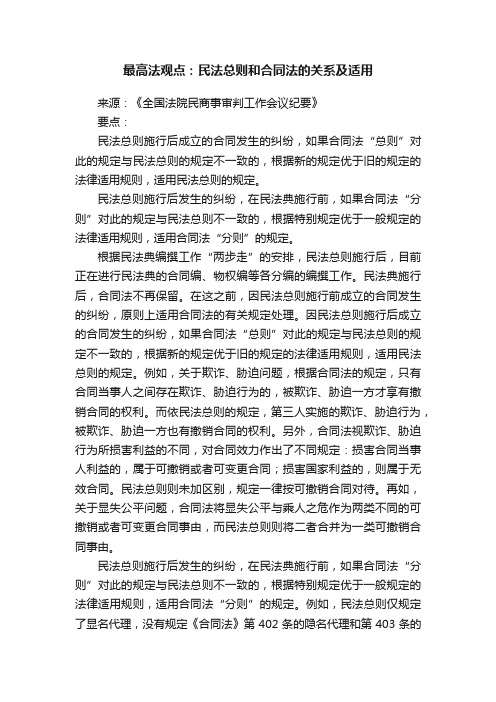 最高法观点：民法总则和合同法的关系及适用

来源：《全国法院民商事审判工作会议纪要》

要点：

民法总则施行后成立的合同发生的纠纷，如果合同法“总则”对此的规定与民法总则的规定不一致的，根据新的规定优于旧的规定的法律适用规则，适用民法总则的规定。

民法总则施行后发生的纠纷，在民法典施行前，如果合同法“分则”对此的规定与民法总则不一致的，根据特别规定优于一般规定的法律适用规则，适用合同法“分则”的规定。

根据民法典编撰工作“两步走”的安排，民法总则施行后，目前正在进行民法典的合同编、物权编等各分编的编撰工作。民法典施行后，合同法不再保留。在这之前，因民法总则施行前成立的合同发生的纠纷，原则上适用合同法的有关规定处理。因民法总则施行后成立的合同发生的纠纷，如果合同法“总则”对此的规定与民法总则的规定不一致的，根据新的规定优于旧的规定的法律适用规则，适用民法总则的规定。例如，关于欺诈、胁迫问题，根据合同法的规定，只有合同当事人之间存在欺诈、胁迫行为的，被欺诈、胁迫一方才享有撤销合同的权利。而依民法总则的规定，第三人实施的欺诈、胁迫行为，被欺诈、胁迫一方也有撤销合同的权利。另外，合同法视欺诈、胁迫行为所损害利益的不同，对合同效力作出了不同规定：损害合同当事人利益的，属于可撤销或者可变更合同；损害国家利益的，则属于无效合同。民法总则则未加区别，规定一律按可撤销合同对待。再如，关于显失公平问题，合同法将显失公平与乘人之危作为两类不同的可撤销或者可变更合同事由，而民法总则则将二者合并为一类可撤销合同事由。

民法总则施行后发生的纠纷，在民法典施行前，如果合同法“分则”对此的规定与民法总则不一致的，根据特别规定优于一般规定的法律适用规则，适用合同法“分则”的规定。例如，民法总则仅规定了显名代理，没有规定《合同法》第 402 条的隐名代理和第 403 条的